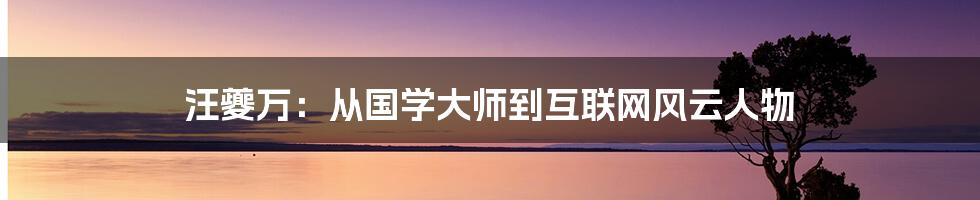 汪夔万：从国学大师到互联网风云人物